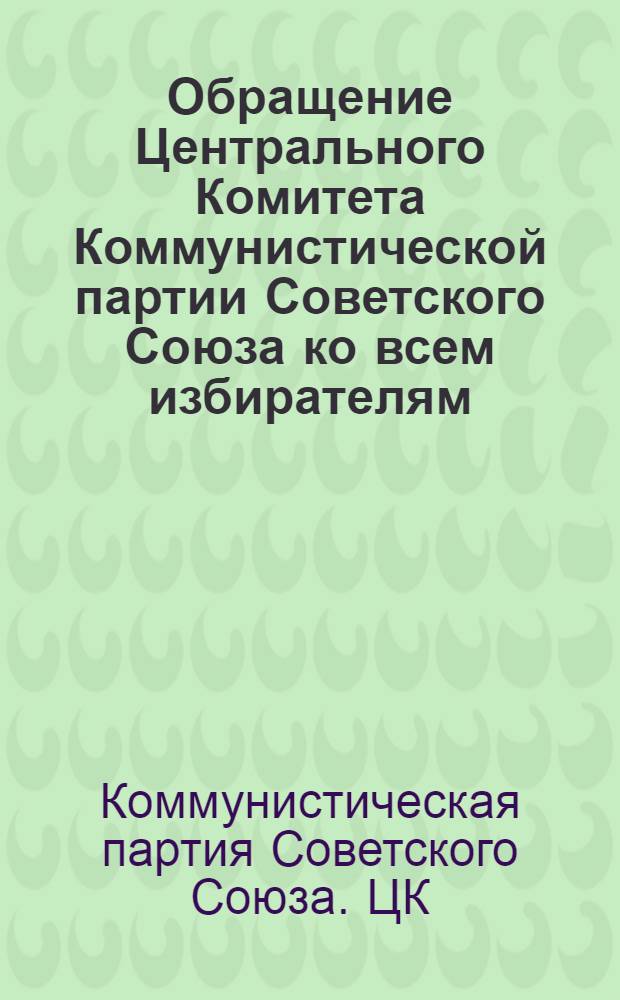 Обращение Центрального Комитета Коммунистической партии Советского Союза ко всем избирателям

Коммунистическая партия Советского Союза. ЦК